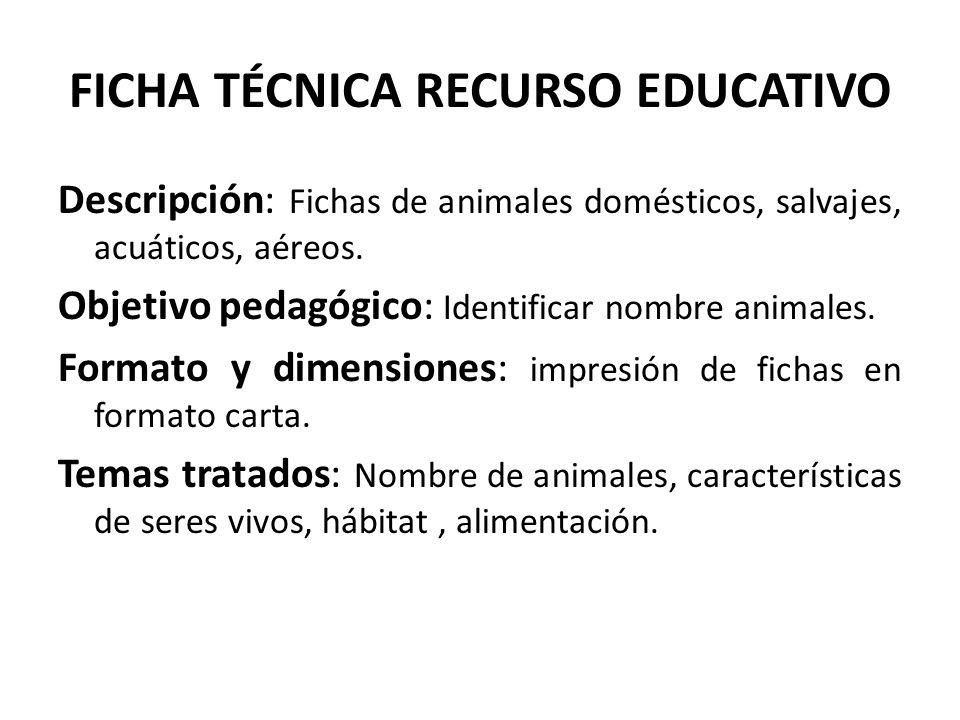 FICHA TÉCNICA RECURSO EDUCATIVO

Descripción: Fichas de animales domésticos, salvajes, acuáticos, aéreos.

Objetivo pedagógico: Identificar nombre animales.

Formato y dimensiones: impresión de fichas en formato carta.

Temas tratados: Nombre de animales, características de seres vivos, hábitat , alimentación.